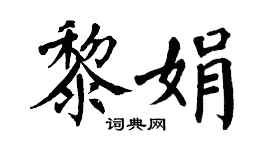 黎娟
词典网